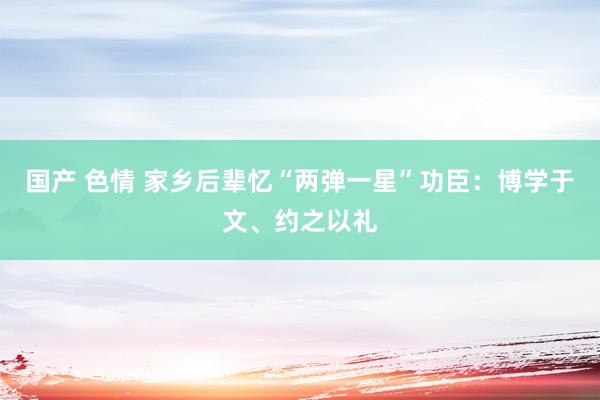 国产 色情 家乡后辈忆“两弹一星”功臣：博学于文、约之以礼